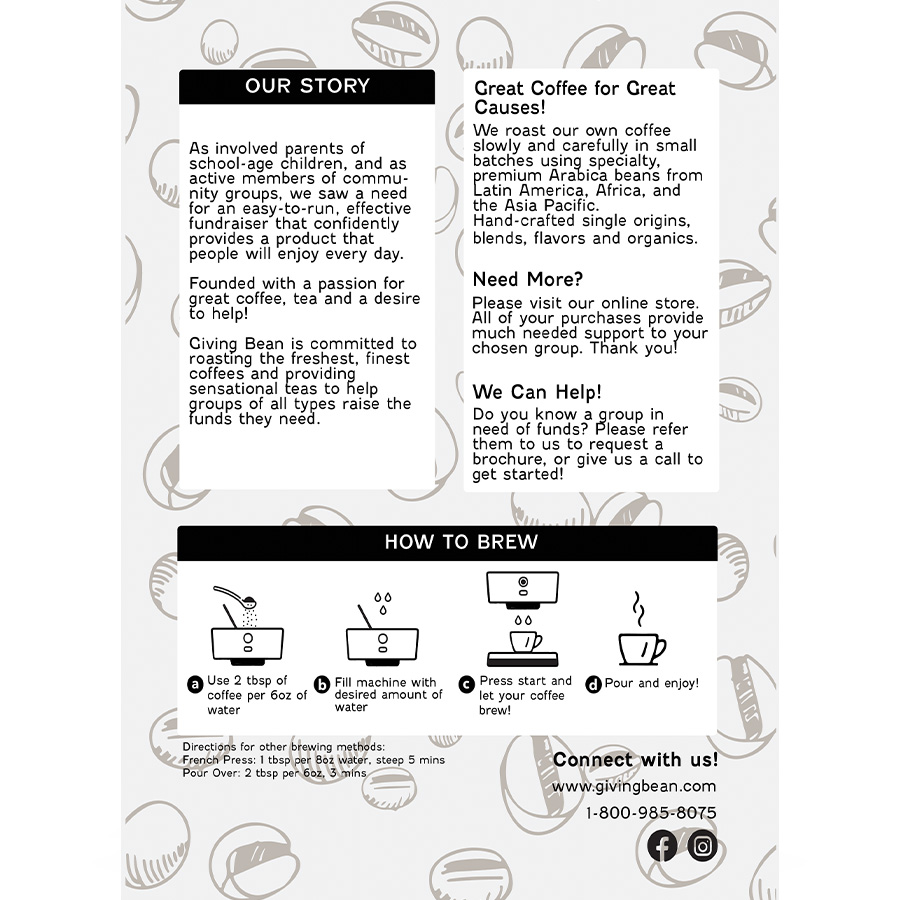 OUR STORY

As involved parents of school-age children, and as active members of community groups, we saw a need for an easy-to-run, effective fundraiser that confidently provides a product that people will enjoy every day.

Founded with a passion for great coffee, tea and a desire to help!

Giving Bean is committed to roasting the freshest, finest coffees and providing sensational teas to help groups of all types raise the funds they need.

Great Coffee for Great Causes!

We roast our own coffee slowly and carefully in small batches using specialty, premium Arabica beans from Latin America, Africa, and the Asia Pacific.
Hand-crafted single origins, blends, flavors and organics.

Need More?

Please visit our online store. All of your purchases provide much needed support to your chosen group. Thank you!

We Can Help!

Do you know a group in need of funds? Please refer them to us to request a brochure, or give us a call to get started!

HOW TO BREW

a Use 2 tbsp of coffee per 6oz of water

b Fill machine with desired amount of water

c Press start and let your coffee brew!

d Pour and enjoy!

Directions for other brewing methods:
French Press: 1 tbsp per 8oz water, steep 5 mins
Pour Over: 2 tbsp per 6oz, 3 mins

Connect with us!
www.givingbean.com
1-800-985-8075